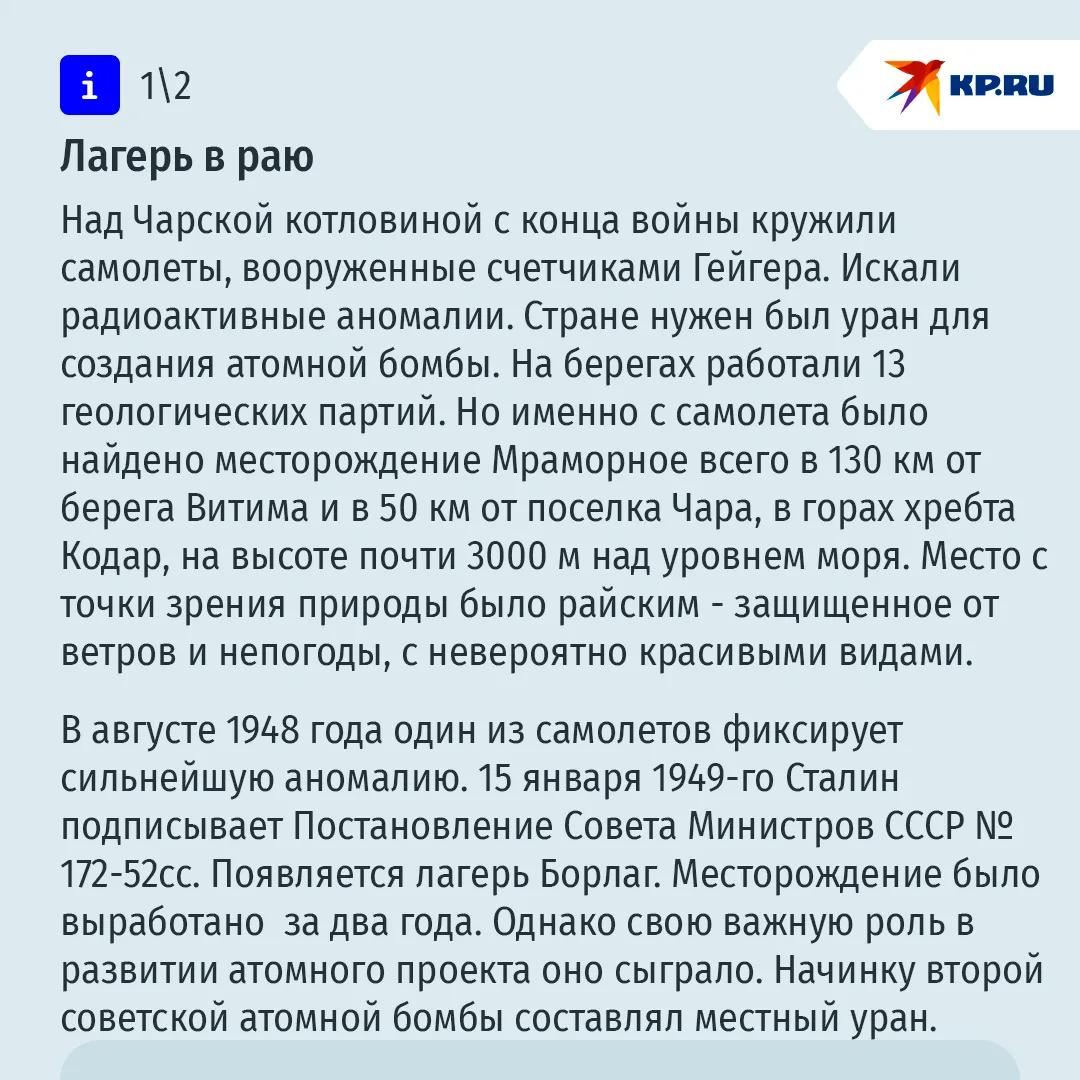 i 1\2

KP.RU

Лагерь в раю

Над Чарской котловиной с конца войны кружили самолеты, вооруженные счетчиками Гейгера. Искали радиоактивные аномалии. Стране нужен был уран для создания атомной бомбы. На берегах работали 13 геологических партий. Но именно с самолета было найдено месторождение Мраморное всего в 130 км от берега Витима и в 50 км от поселка Чара, в горах хребта Кодар, на высоте почти 3000 м над уровнем моря. Место с точки зрения природы было райским - защищенное от ветров и непогоды, с невероятно красивыми видами.

В августе 1948 года один из самолетов фиксирует сильнейшую аномалию. 15 января 1949-го Сталин подписывает Постановление Совета Министров СССР № 172-52сс. Появляется лагерь Борлаг. Месторождение было выработано  за два года. Однако свою важную роль в развитии атомного проекта оно сыграло. Начинку второй советской атомной бомбы составлял местный уран.